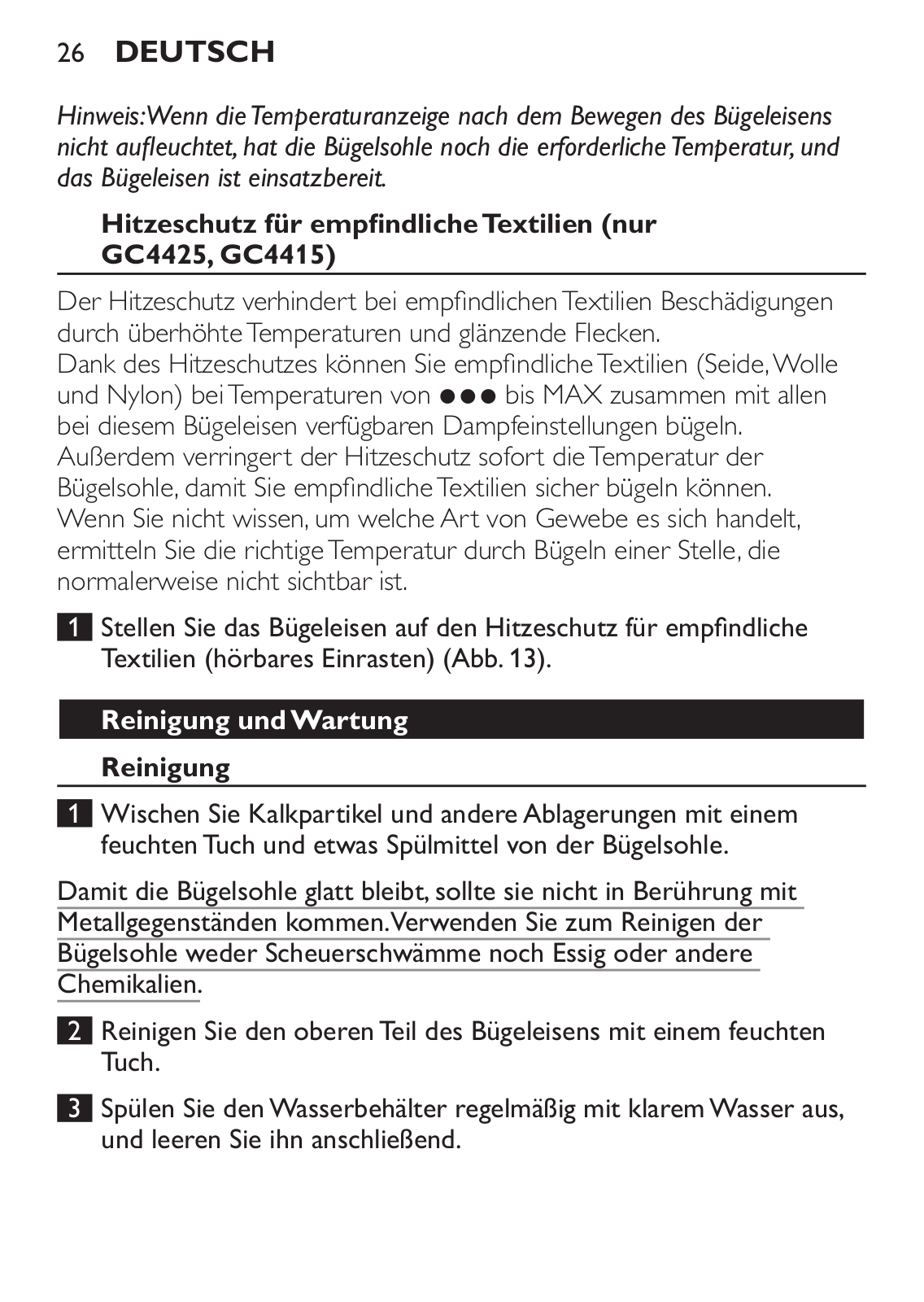 26 DEUTSCH

Hinweis: Wenn die Temperaturanzeige nach dem Bewegen des Bügeleisens nicht aufleuchtet, hat die Bügelsohle noch die erforderliche Temperatur, und das Bügeleisen ist einsatzbereit.

Hitzeschutz für empfindliche Textilien (nur GC4425, GC4415)

Der Hitzeschutz verhindert bei empfindlichen Textilien Beschädigungen durch überhöhte Temperaturen und glänzende Flecken.
Dank des Hitzeschutzes können Sie empfindliche Textilien (Seide, Wolle und Nylon) bei Temperaturen von ●●● bis MAX zusammen mit allen bei diesem Bügeleisen verfügbaren Dampfeinstellungen bügeln.
Außerdem verringert der Hitzeschutz sofort die Temperatur der Bügelsohle, damit Sie empfindliche Textilien sicher bügeln können.
Wenn Sie nicht wissen, um welche Art von Gewebe es sich handelt, ermitteln Sie die richtige Temperatur durch Bügeln einer Stelle, die normalerweise nicht sichtbar ist.

1 Stellen Sie das Bügeleisen auf den Hitzeschutz für empfindliche Textilien (hörbares Einrasten) (Abb. 13).

Reinigung und Wartung

Reinigung

1 Wischen Sie Kalkpartikel und andere Ablagerungen mit einem feuchten Tuch und etwas Spülmittel von der Bügelsohle.

Damit die Bügelsohle glatt bleibt, sollte sie nicht in Berührung mit Metallgegenständen kommen. Verwenden Sie zum Reinigen der Bügelsohle weder Scheuerschwämme noch Essig oder andere Chemikalien.

2 Reinigen Sie den oberen Teil des Bügeleisens mit einem feuchten Tuch.

3 Spülen Sie den Wasserbehälter regelmäßig mit klarem Wasser aus, und leeren Sie ihn anschließend.